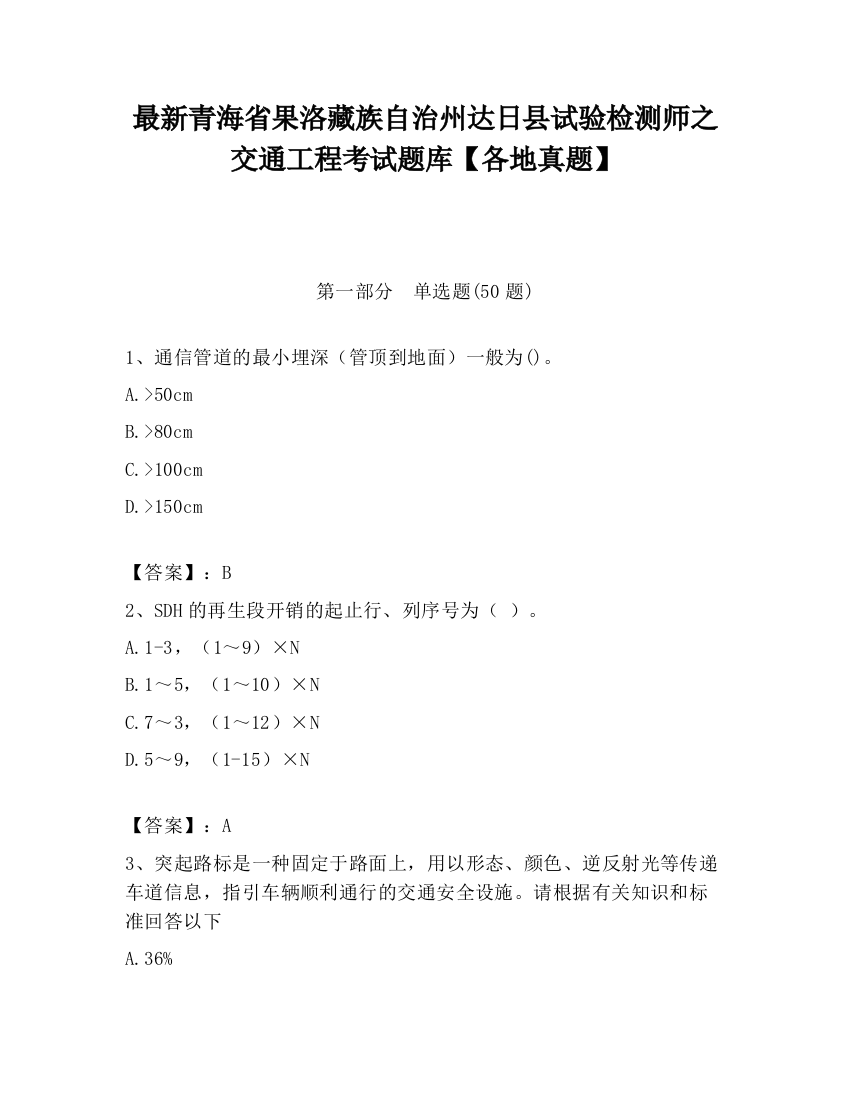 最新青海省果洛藏族自治州达日县试验检测师之交通工程考试题库【各地真题】

第一部分　单选题(50 题)

1、通信管道的最小埋深（管顶到地面）一般为()。

A.>50cm

B.>80cm

C.>100cm

D.>150cm

【答案】：B

2、SDH 的再生段开销的起止行、列序号为（ ）。

A.1-3，（1～9）×N

B.1～5，（1～10）×N

C.7～3，（1～12）×N

D.5～9，（1-15）×N

【答案】：A

3、突起路标是一种固定于路面上，用以形态、颜色、逆反射光等传递车道信息，指引车辆顺利通行的交通安全设施。请根据有关知识和标准回答以下

A.36%